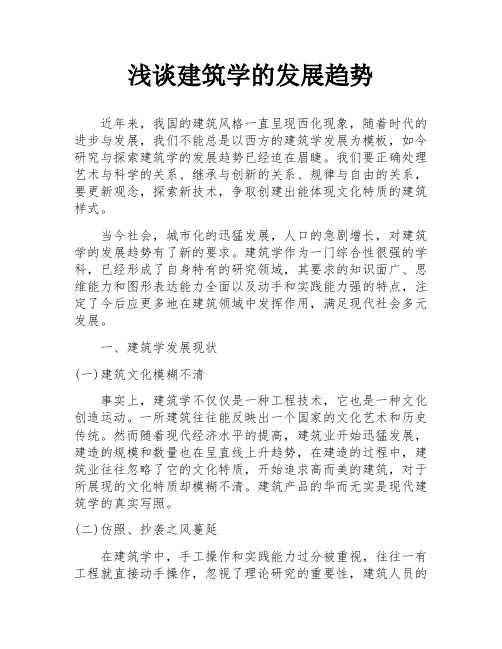 浅谈建筑学的发展趋势

近年来，我国的建筑风格一直呈现西化现象，随着时代的进步与发展，我们不能总是以西方的建筑学发展为模板，如今研究与探索建筑学的发展趋势已经迫在眉睫。我们要正确处理艺术与科学的关系、继承与创新的关系、规律与自由的关系，要更新观念，探索新技术，争取创建出能体现文化特质的建筑样式。

当今社会，城市化的迅猛发展，人口的急剧增长，对建筑学的发展趋势有了新的要求。建筑学作为一门综合性很强的学科，已经形成了自身特有的研究领域，其要求的知识面广、思维能力和图形表达能力全面以及动手和实践能力强的特点，注定了今后应更多地在建筑领域中发挥作用，满足现代社会多元发展。

一、建筑学发展现状

(一)建筑文化模糊不清

事实上，建筑学不仅仅是一种工程技术，它也是一种文化创造运动。一所建筑往往能反映出一个国家的文化艺术和历史传统。然而随着现代经济水平的提高，建筑业开始迅猛发展，建造的规模和数量也在呈直线上升趋势，在建造的过程中，建筑业往往忽略了它的文化特质，开始追求高而美的建筑，对于所展现的文化特质却模糊不清。建筑产品的华而无实是现代建筑学的真实写照。

(二)仿照、抄袭之风蔓延

在建筑学中，手工操作和实践能力过分被重视，往往一有工程就直接动手操作，忽视了理论研究的重要性，建筑人员的